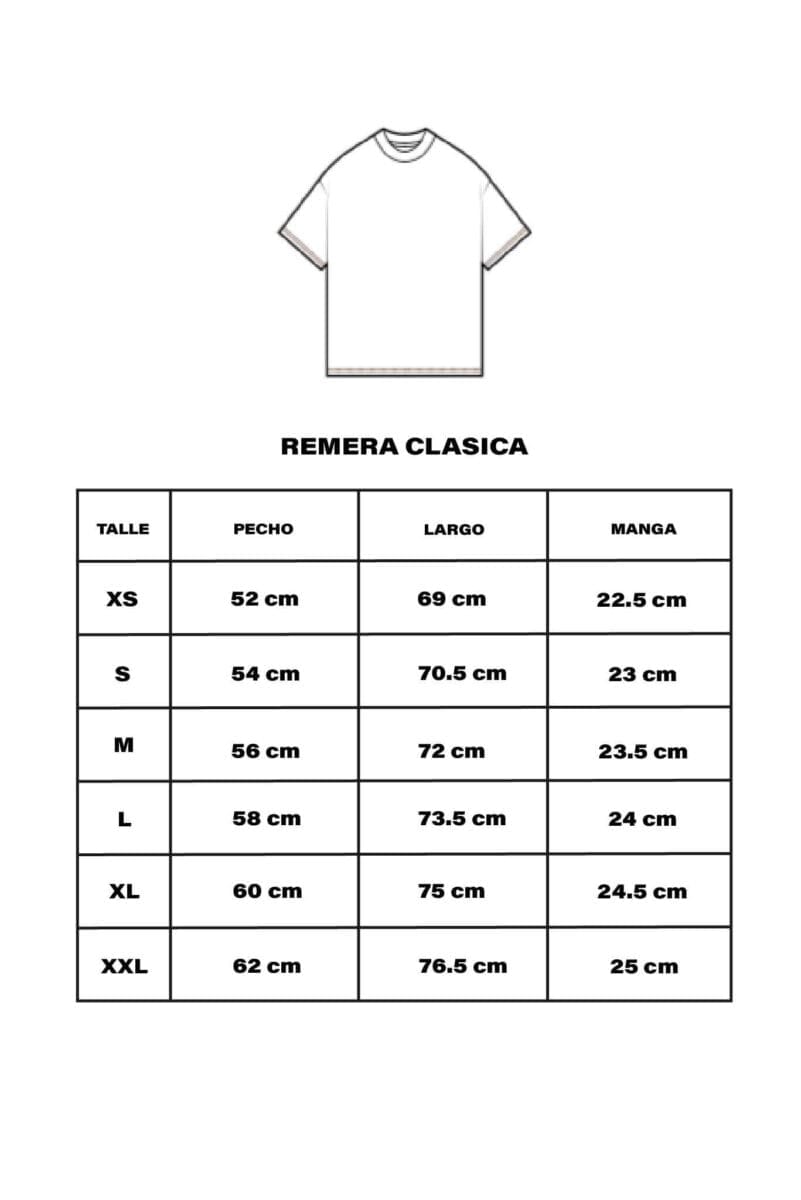 REMERA CLASICA

| TALLE | PECHO | LARGO | MANGA |
|---|---|---|---|
| XS | 52 cm | 69 cm | 22.5 cm |
| S | 54 cm | 70.5 cm | 23 cm |
| M | 56 cm | 72 cm | 23.5 cm |
| L | 58 cm | 73.5 cm | 24 cm |
| XL | 60 cm | 75 cm | 24.5 cm |
| XXL | 62 cm | 76.5 cm | 25 cm |